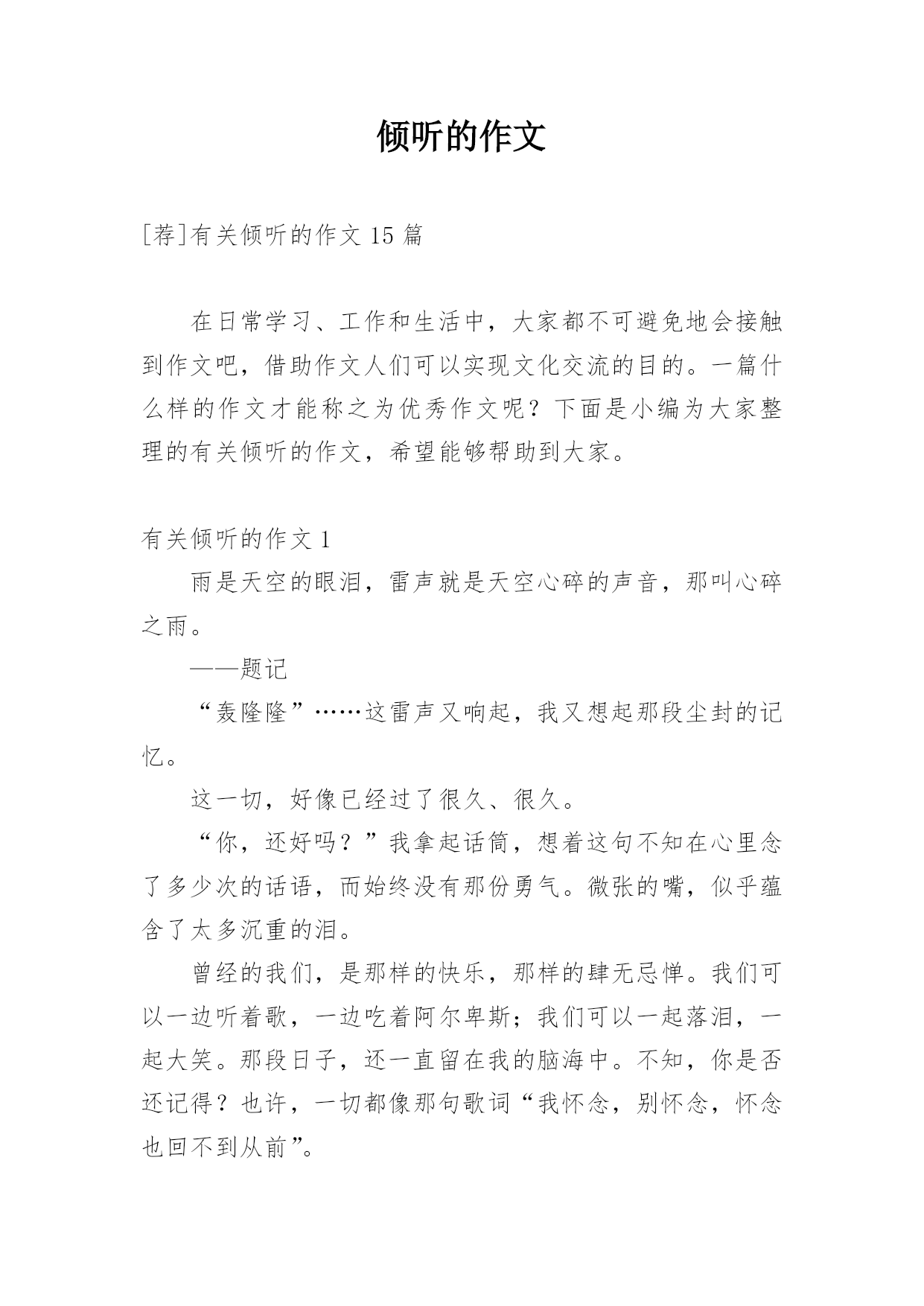 倾听的作文

[荐]有关倾听的作文 15 篇

在日常学习、工作和生活中，大家都不可避免地会接触到作文吧，借助作文人们可以实现文化交流的目的。一篇什么样的作文才能称之为优秀作文呢？下面是小编为大家整理的有关倾听的作文，希望能够帮助到大家。

有关倾听的作文 1

雨是天空的眼泪，雷声就是天空心碎的声音，那叫心碎之雨。

——题记

“轰隆隆”……这雷声又响起，我又想起那段尘封的记忆。

这一切，好像已经过了很久、很久。

“你，还好吗？”我拿起话筒，想着这句不知在心里念了多少次的话语，而始终没有那份勇气。微张的嘴，似乎蕴含了太多沉重的泪。

曾经的我们，是那样的快乐，那样的肆无忌惮。我们可以一边听着歌，一边吃着阿尔卑斯；我们可以一起落泪，一起大笑。那段日子，还一直留在我的脑海中。不知，你是否还记得？也许，一切都像那句歌词“我怀念，别怀念，怀念也回不到从前”。